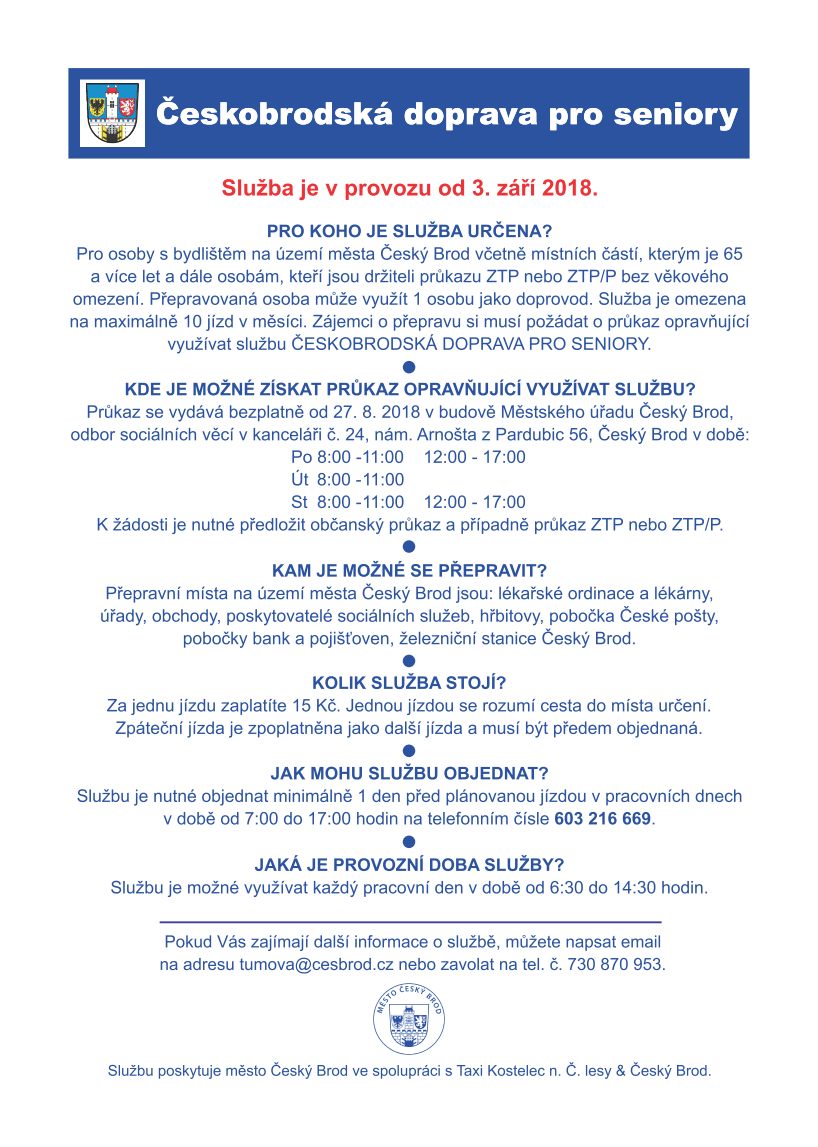 Českobrodská doprava pro seniory

Služba je v provozu od 3. září 2018.

PRO KOHO JE SLUŽBA URČENA?
Pro osoby s bydlištěm na území města Český Brod včetně místních částí, kterým je 65 a více let a dále osobám, kteří jsou držiteli průkazu ZTP nebo ZTP/P bez věkového omezení. Přepravovaná osoba může využít 1 osobu jako doprovod. Služba je omezena na maximálně 10 jízd v měsíci. Zájemci o přepravu si musí požádat o průkaz opravňující využívat službu ČESKOBRODSKÁ DOPRAVA PRO SENIORY.

KDE JE MOŽNÉ ZÍSKAT PRŮKAZ OPRAVŇUJÍCÍ VYUŽÍVAT SLUŽBU?
Průkaz se vydává bezplatně od 27. 8. 2018 v budově Městského úřadu Český Brod, odbor sociálních věcí v kanceláři č. 24, nám. Arnošta z Pardubic 56, Český Brod v době:
Po 8:00 -11:00 12:00 - 17:00
Út 8:00 -11:00
St 8:00 -11:00 12:00 - 17:00
K žádosti je nutné předložit občanský průkaz a případně průkaz ZTP nebo ZTP/P.

KAM JE MOŽNÉ SE PŘEPRAVIT?
Přepravní místa na území města Český Brod jsou: lékařské ordinace a lékárny, úřady, obchody, poskytovatelé sociálních služeb, hřbitovy, pobočka České pošty, pobočky bank a pojišťoven, železniční stanice Český Brod.

KOLIK SLUŽBA STOJÍ?
Za jednu jízdu zaplatíte 15 Kč. Jednou jízdou se rozumí cesta do místa určení. Zpáteční jízda je zpoplatněna jako další jízda a musí být předem objednaná.

JAK MOHU SLUŽBU OBJEDNAT?
Službu je nutné objednat minimálně 1 den před plánovanou jízdou v pracovních dnech v době od 7:00 do 17:00 hodin na telefonním čísle 603 216 669.

JAKÁ JE PROVOZNÍ DOBA SLUŽBY?
Službu je možné využívat každý pracovní den v době od 6:30 do 14:30 hodin.

Pokud Vás zajímají další informace o službě, můžete napsat email na adresu tumova@cesbrod.cz nebo zavolat na tel. č. 730 870 953.

MĚSTO ČESKÝ BROD

Službu poskytuje město Český Brod ve spolupráci s Taxi Kostelec n. Č. lesy & Český Brod.